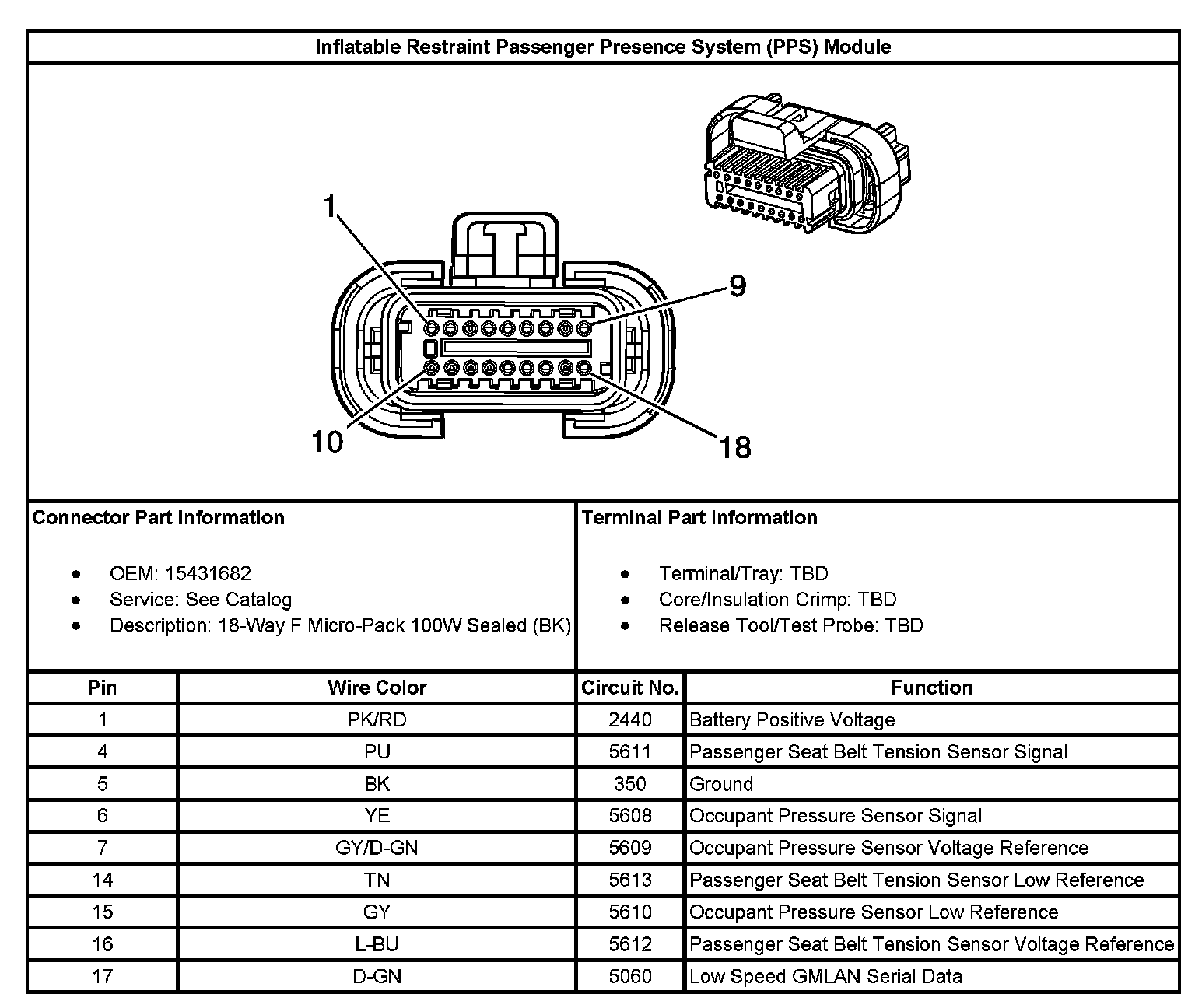 Inflatable Restraint Passenger Presence System (PPS) Module

1
9
10
18

Connector Part Information

- OEM: 15431682
- Service: See Catalog
- Description: 18-Way F Micro-Pack 100W Sealed (BK)

Terminal Part Information

- Terminal/Tray: TBD
- Core/Insulation Crimp: TBD
- Release Tool/Test Probe: TBD

| Pin | Wire Color | Circuit No. | Function |
|---|---|---|---|
| 1 | PK/RD | 2440 | Battery Positive Voltage |
| 4 | PU | 5611 | Passenger Seat Belt Tension Sensor Signal |
| 5 | BK | 350 | Ground |
| 6 | YE | 5608 | Occupant Pressure Sensor Signal |
| 7 | GY/D-GN | 5609 | Occupant Pressure Sensor Voltage Reference |
| 14 | TN | 5613 | Passenger Seat Belt Tension Sensor Low Reference |
| 15 | GY | 5610 | Occupant Pressure Sensor Low Reference |
| 16 | L-BU | 5612 | Passenger Seat Belt Tension Sensor Voltage Reference |
| 17 | D-GN | 5060 | Low Speed GMLAN Serial Data |